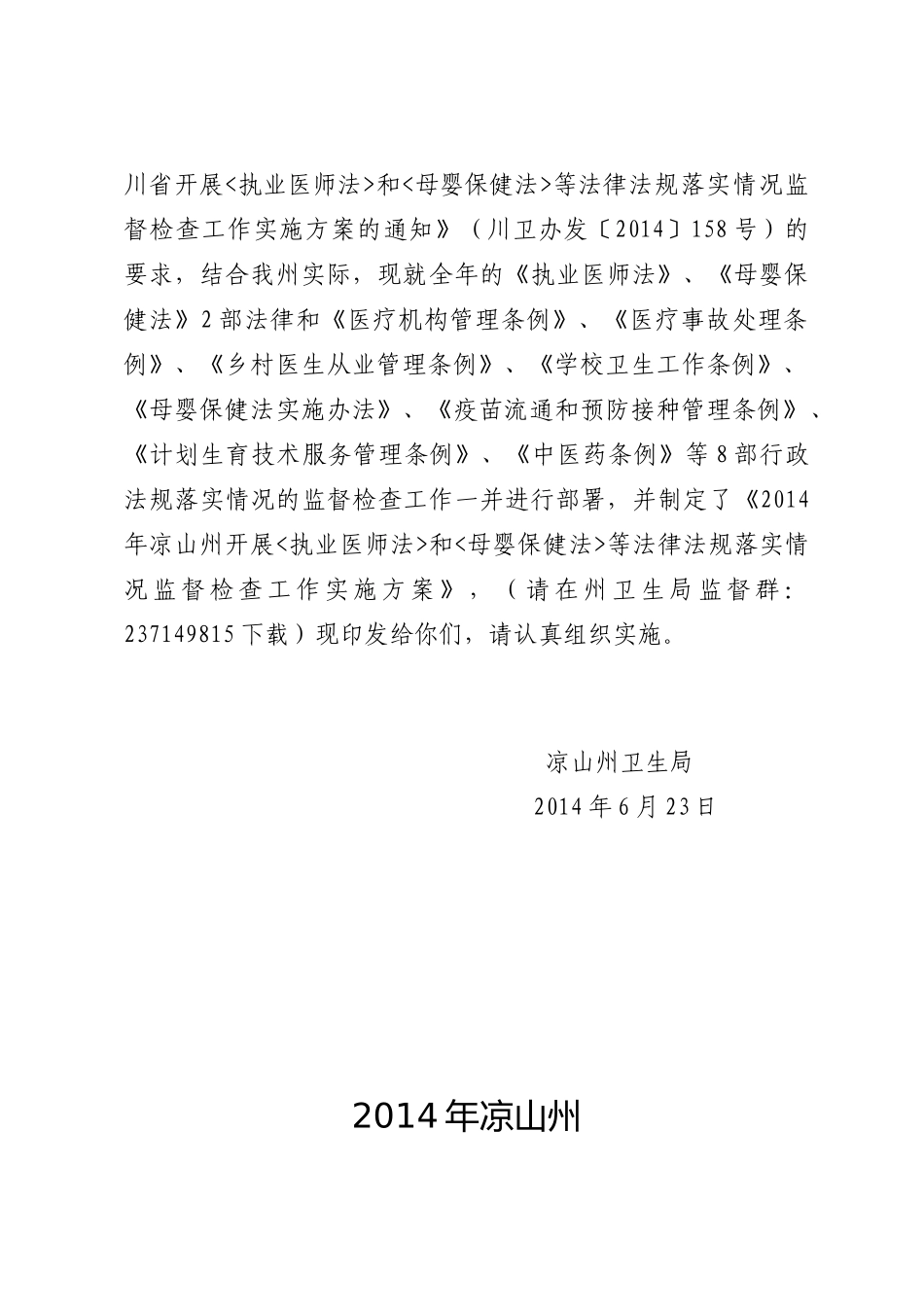 川省开展<执业医师法>和<母婴保健法>等法律法规落实情况监督检查工作实施方案的通知》（川卫办发〔2014〕158号）的要求，结合我州实际，现就全年的《执业医师法》、《母婴保健法》2部法律和《医疗机构管理条例》、《医疗事故处理条例》、《乡村医生从业管理条例》、《学校卫生工作条例》、《母婴保健法实施办法》、《疫苗流通和预防接种管理条例》、《计划生育技术服务管理条例》、《中医药条例》等8部行政法规落实情况的监督检查工作一并进行部署，并制定了《2014年凉山州开展<执业医师法>和<母婴保健法>等法律法规落实情况监督检查工作实施方案》，（请在州卫生局监督群：237149815下载）现印发给你们，请认真组织实施。

凉山州卫生局
2014年6月23日

2014年凉山州